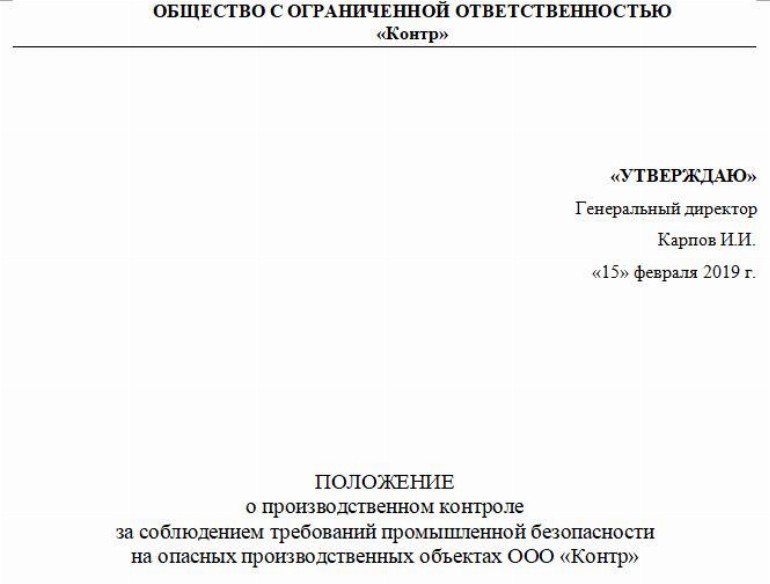 ОБЩЕСТВО С ОГРАНИЧЕННОЙ ОТВЕТСТВЕННОСТЬЮ
«Контр»

«УТВЕРЖДАЮ»
Генеральный директор
Карпов И.И.
«15» февраля 2019 г.

ПОЛОЖЕНИЕ
о производственном контроле
за соблюдением требований промышленной безопасности
на опасных производственных объектах ООО «Контр»